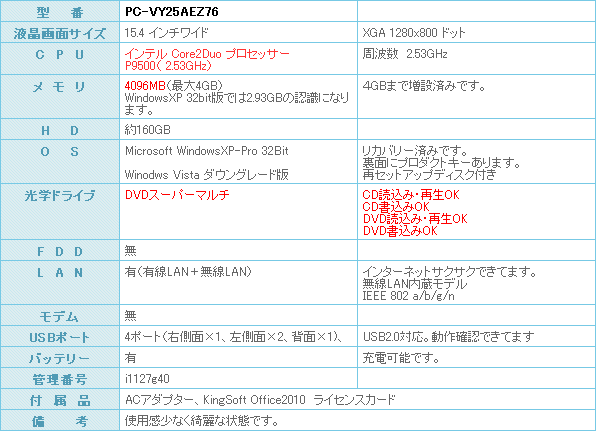 | 型　番 | PC-VY25AEZ76 |  |
|---|---|---|
| 液晶画面サイズ | 15.4 インチワイド | XGA 1280x800 ドット |
| C P U | インテル Core2Duo プロセッサー P9500( 2.53GHz) | 周波数 2.53GHz |
| メ モ リ | 4096MB(最大4GB) WindowsXP 32bit版では2.93GBの認識になります。 | 4GBまで増設済みです。 |
| H D | 約160GB |  |
| O S | Microsoft WindowsXP-Pro 32Bit Winodws Vista ダウングレード版 | リカバリー済みです。 裏面にプロダクトキーあります。 再セットアップディスク付き |
| 光学ドライブ | DVDスーパーマルチ | CD読込み・再生OK CD書込みOK DVD読込み・再生OK DVD書込みOK |
| F D D | 無 |  |
| L A N | 有(有線LAN＋無線LAN) | インターネットサクサクできてます。 無線LAN内蔵モデル IEEE 802 a/b/g/n |
| モデム | 無 |  |
| USBポート | 4ポート(右側面×1、左側面×2、背面×1)、 | USB2.0対応。動作確認できてます |
| バッテリー | 有 | 充電可能です。 |
| 管理番号 | i1127g40 |  |
| 付 属 品 | ACアダプター、KingSoft Office2010 ライセンスカード |  |
| 備　考 | 使用感少なく綺麗な状態です。 |  |